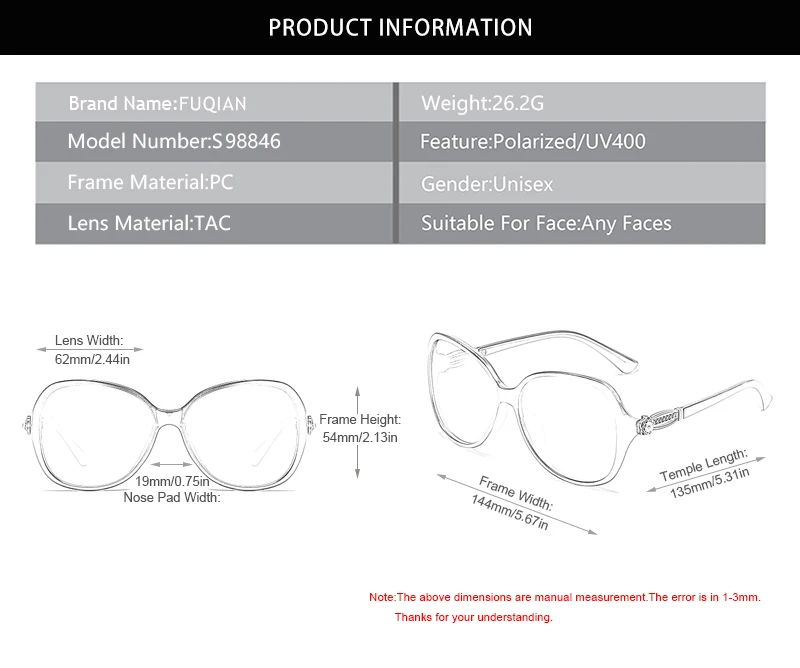 PRODUCT INFORMATION

| Brand Name:FUQIAN | Weight:26.2G |
|---|---|
| Model Number:S98846 | Feature:Polarized/UV400 |
| Frame Material:PC | Gender:Unisex |
| Lens Material:TAC | Suitable For Face:Any Faces |

Lens Width: 62mm/2.44in

Frame Height: 54mm/2.13in

19mm/0.75in Nose Pad Width:

Frame Width: 144mm/5.67in

Temple Length: 135mm/5.31in

Note:The above dimensions are manual measurement.The error is in 1-3mm.
Thanks for your understanding.